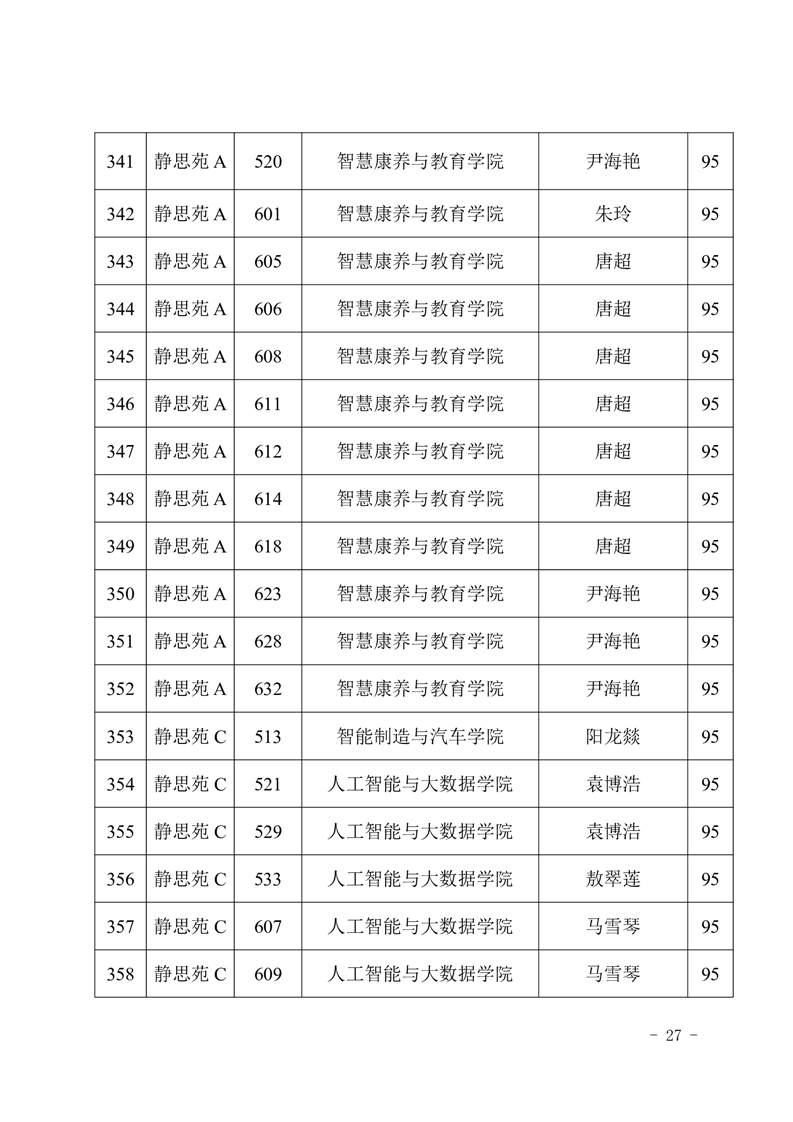 | 341 | 静思苑 A | 520 | 智慧康养与教育学院 | 尹海艳 | 95 |
|---|---|---|---|---|---|
| 342 | 静思苑 A | 601 | 智慧康养与教育学院 | 朱玲 | 95 |
| 343 | 静思苑 A | 605 | 智慧康养与教育学院 | 唐超 | 95 |
| 344 | 静思苑 A | 606 | 智慧康养与教育学院 | 唐超 | 95 |
| 345 | 静思苑 A | 608 | 智慧康养与教育学院 | 唐超 | 95 |
| 346 | 静思苑 A | 611 | 智慧康养与教育学院 | 唐超 | 95 |
| 347 | 静思苑 A | 612 | 智慧康养与教育学院 | 唐超 | 95 |
| 348 | 静思苑 A | 614 | 智慧康养与教育学院 | 唐超 | 95 |
| 349 | 静思苑 A | 618 | 智慧康养与教育学院 | 唐超 | 95 |
| 350 | 静思苑 A | 623 | 智慧康养与教育学院 | 尹海艳 | 95 |
| 351 | 静思苑 A | 628 | 智慧康养与教育学院 | 尹海艳 | 95 |
| 352 | 静思苑 A | 632 | 智慧康养与教育学院 | 尹海艳 | 95 |
| 353 | 静思苑 C | 513 | 智能制造与汽车学院 | 阳龙燚 | 95 |
| 354 | 静思苑 C | 521 | 人工智能与大数据学院 | 袁博浩 | 95 |
| 355 | 静思苑 C | 529 | 人工智能与大数据学院 | 袁博浩 | 95 |
| 356 | 静思苑 C | 533 | 人工智能与大数据学院 | 敖翠莲 | 95 |
| 357 | 静思苑 C | 607 | 人工智能与大数据学院 | 马雪琴 | 95 |
| 358 | 静思苑 C | 609 | 人工智能与大数据学院 | 马雪琴 | 95 |

- 27 -